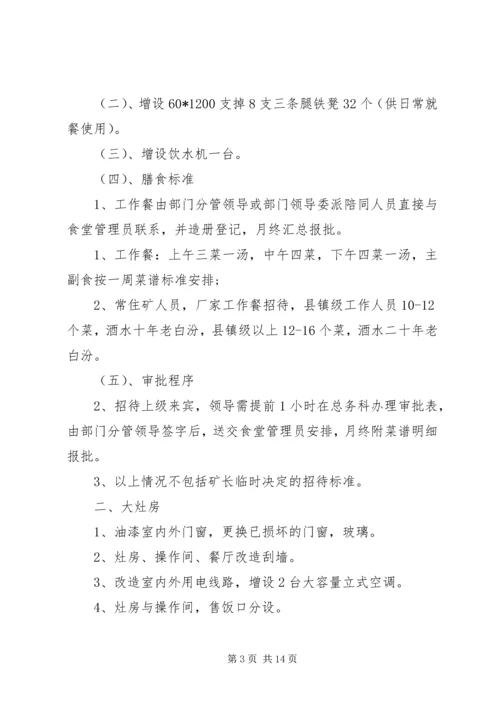 （二）、增设 60*1200 支掉 8 支三条腿铁凳 32 个（供日常就餐使用）。

（三）、增设饮水机一台。

（四）、膳食标准

1、工作餐由部门分管领导或部门领导委派陪同人员直接与食堂管理员联系，并造册登记，月终汇总报批。

1、工作餐：上午三菜一汤，中午四菜，下午四菜一汤，主副食按一周菜谱标准安排；

2、常住矿人员，厂家工作餐招待，县镇级工作人员 10-12 个菜，酒水十年老白汾，县镇级以上 12-16 个菜，酒水二十年老白汾。

（五）、审批程序

2、招待上级来宾，领导需提前 1 小时在总务科办理审批表，由部门分管领导签字后，送交食堂管理员安排，月终附菜谱明细报批。

3、以上情况不包括矿长临时决定的招待标准。

二、大灶房

1、油漆室内外门窗，更换已损坏的门窗，玻璃。

2、灶房、操作间、餐厅改造刮墙。

3、改造室内外用电线路，增设 2 台大容量立式空调。

4、灶房与操作间，售饭口分设。

第 3 页 共 14 页